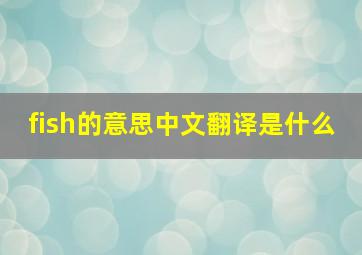 fish的意思中文翻译是什么